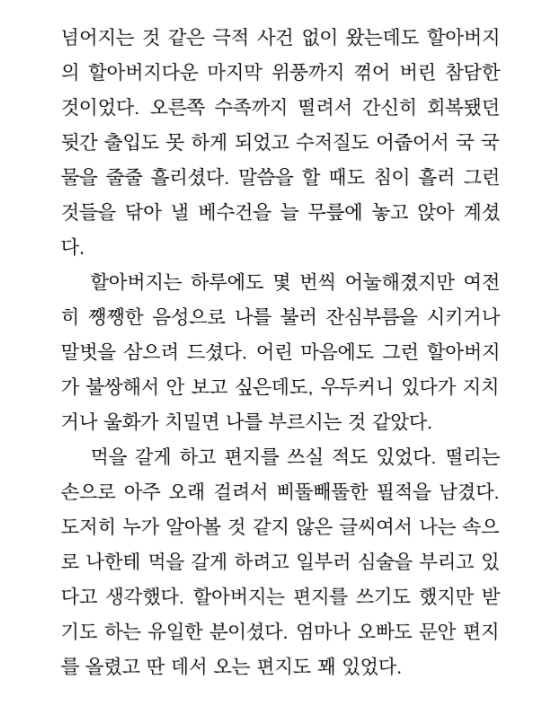 넘어지는 것 같은 극적 사건 없이 왔는데도 할아버지의 할아버지다운 마지막 위풍까지 꺾어 버린 참담한 것이었다. 오른쪽 수족까지 떨려서 간신히 회복됐던 뒷간 출입도 못 하게 되었고 수저질도 어줍어서 국 국물을 줄줄 흘리셨다. 말씀을 할 때도 침이 흘러 그런 것들을 닦아 낼 베수건을 늘 무릎에 놓고 앉아 계셨다.

할아버지는 하루에도 몇 번씩 어눌해졌지만 여전히 쨍쨍한 음성으로 나를 불러 잔심부름을 시키거나 말벗을 삼으려 드셨다. 어린 마음에도 그런 할아버지가 불쌍해서 안 보고 싶은데도, 우두커니 있다가 지치거나 울화가 치밀면 나를 부르시는 것 같았다.

먹을 갈게 하고 편지를 쓰실 적도 있었다. 떨리는 손으로 아주 오래 걸려서 삐뚤빼뚤한 필적을 남겼다. 도저히 누가 알아볼 것 같지 않은 글씨여서 나는 속으로 나한테 먹을 갈게 하려고 일부러 심술을 부리고 있다고 생각했다. 할아버지는 편지를 쓰기도 했지만 받기도 하는 유일한 분이셨다. 엄마나 오빠도 문안 편지를 올렸고 딴 데서 오는 편지도 꽤 있었다.